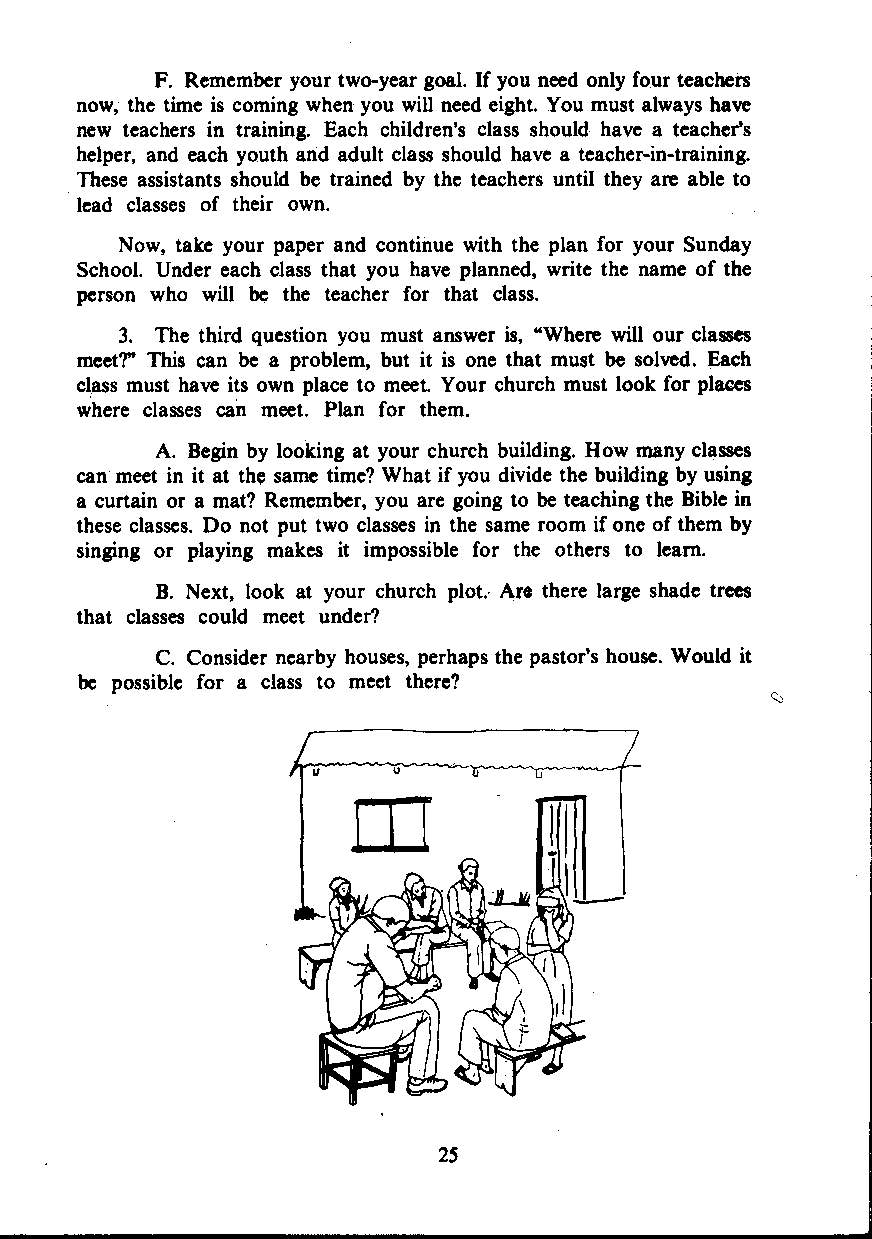 F. Remember your two-year goal. If you need only four teachers now, the time is coming when you will need eight. You must always have new teachers in training. Each children's class should have a teacher's helper, and each youth and adult class should have a teacher-in-training. These assistants should be trained by the teachers until they are able to lead classes of their own.

Now, take your paper and continue with the plan for your Sunday School. Under each class that you have planned, write the name of the person who will be the teacher for that class.

3. The third question you must answer is, "Where will our classes meet?" This can be a problem, but it is one that must be solved. Each class must have its own place to meet. Your church must look for places where classes can meet. Plan for them.

A. Begin by looking at your church building. How many classes can meet in it at the same time? What if you divide the building by using a curtain or a mat? Remember, you are going to be teaching the Bible in these classes. Do not put two classes in the same room if one of them by singing or playing makes it impossible for the others to learn.

B. Next, look at your church plot. Are there large shade trees that classes could meet under?

C. Consider nearby houses, perhaps the pastor's house. Would it be possible for a class to meet there?

25